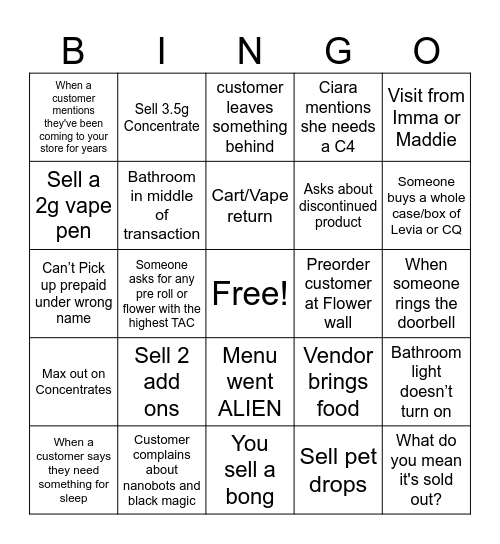 | B | I | N | G | O |
|---|---|---|---|---|
| When a customer mentions they've been coming to your store for years | Sell 3.5g Concentrate | customer leaves something behind | Ciara mentions she needs a C4 | Visit from Imma or Maddie |
| Sell a 2g vape pen | Bathroom in middle of transaction | Cart/Vape return | Asks about discontinued product | Someone buys a whole case/box of Levia or CQ |
| Can't Pick up prepaid under wrong name | Someone asks for any pre roll or flower with the highest TAC | Free! | Preorder customer at Flower wall | When someone rings the doorbell |
| Max out on Concentrates | Sell 2 add ons | Menu went ALIEN | Vendor brings food | Bathroom light doesn't turn on |
| When a customer says they need something for sleep | Customer complains about nanobots and black magic | You sell a bong | Sell pet drops | What do you mean it's sold out? |